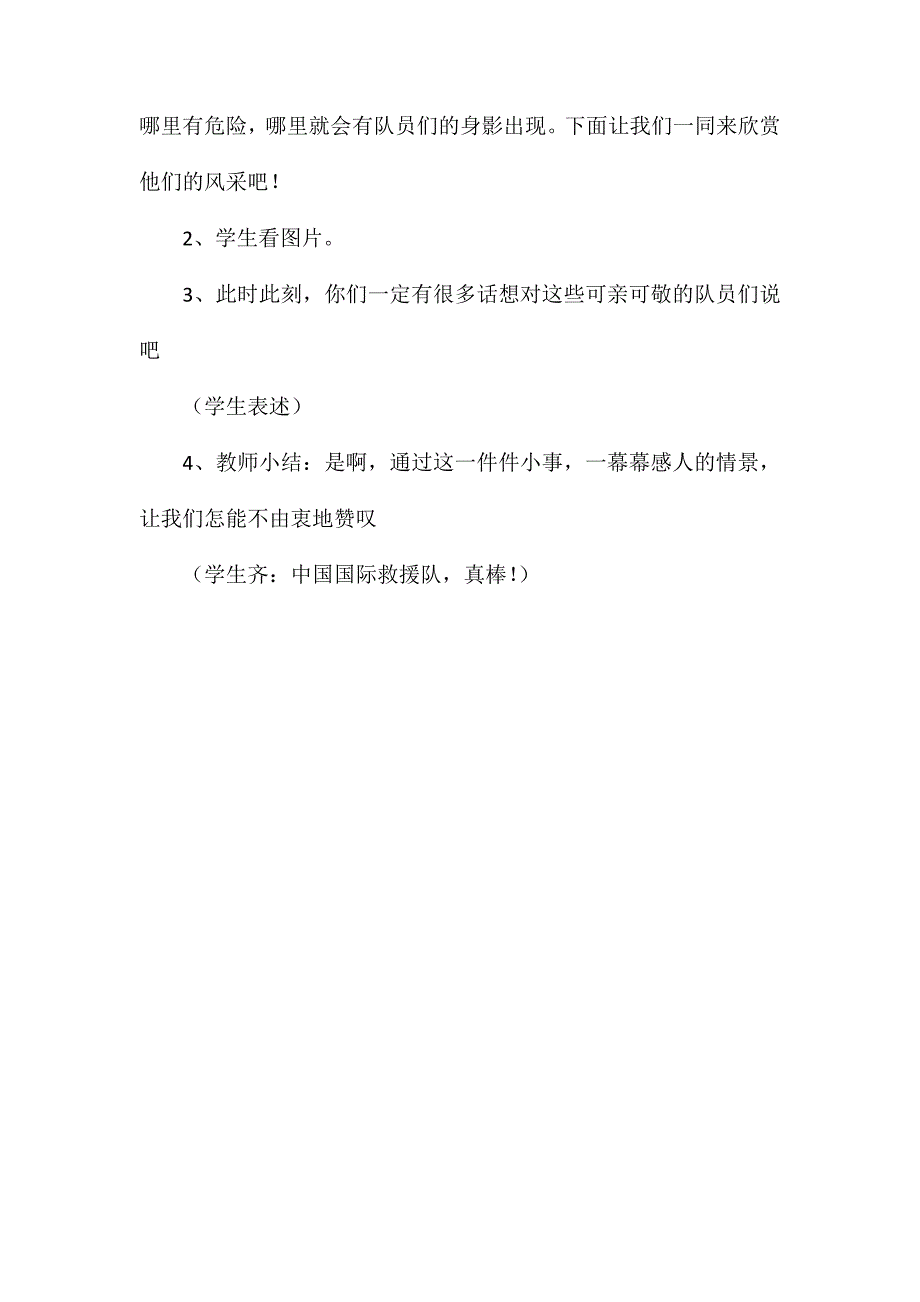 哪里有危险，哪里就会有队员们的身影出现。下面让我们一同来欣赏他们的风采吧！

2、学生看图片。

3、此时此刻，你们一定有很多话想对这些可亲可敬的队员们说吧

（学生表述）

4、教师小结：是啊，通过这一件件小事，一幕幕感人的情景，让我们怎能不由衷地赞叹

（学生齐：中国国际救援队，真棒！）